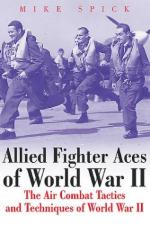 MIKE SPICK

Allied Fighter Aces of World War II

The Air Combat Tactics and Techniques of World War II